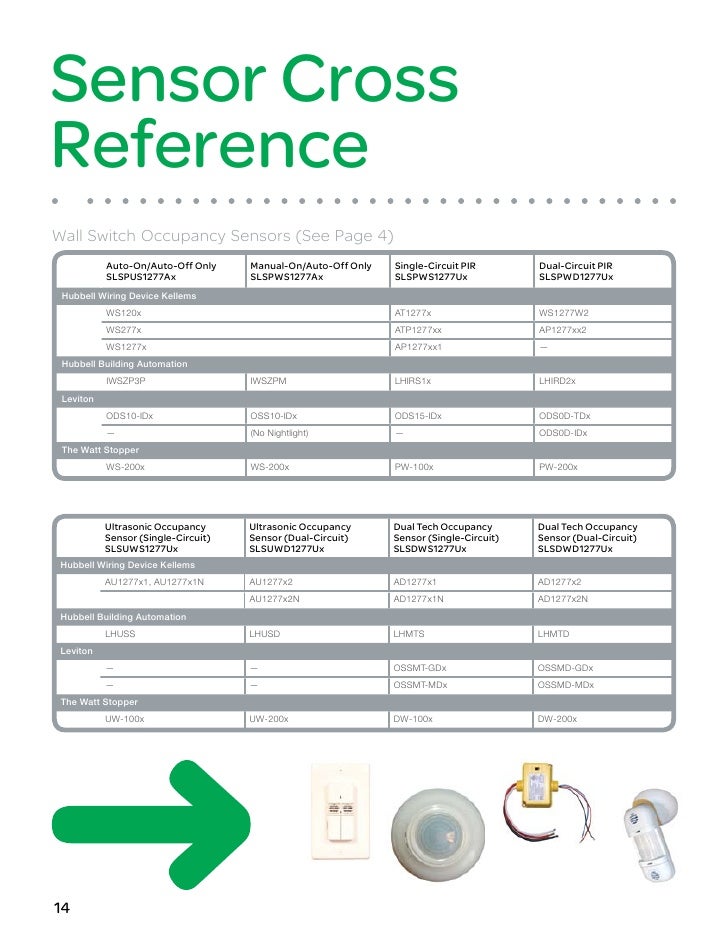 Sensor Cross Reference

Wall Switch Occupancy Sensors (See Page 4)

| Auto-On/Auto-Off Only SLSPUS1277Ax | Manual-On/Auto-Off Only SLSPWS1277Ax | Single-Circuit PIR SLSPWS1277Ux | Dual-Circuit PIR SLSPWD1277Ux |
|---|---|---|---|
| Hubbell Wiring Device Kellems | | | |
| WS120x | | AT1277x | WS1277W2 |
| WS277x | | ATP1277xx | AP1277xx2 |
| WS1277x | | AP1277xx1 | — |
| Hubbell Building Automation | | | |
| IWSZP3P | IWSZPM | LHIRS1x | LHIRD2x |
| Leviton | | | |
| ODS10-IDx | OSS10-IDx | ODS15-IDx | ODS0D-TDx |
| — | (No Nightlight) | — | ODS0D-IDx |
| The Watt Stopper | | | |
| WS-200x | WS-200x | PW-100x | PW-200x |

| Ultrasonic Occupancy Sensor (Single-Circuit) SLSUWS1277Ux | Ultrasonic Occupancy Sensor (Dual-Circuit) SLSUWD1277Ux | Dual Tech Occupancy Sensor (Single-Circuit) SLSDWS1277Ux | Dual Tech Occupancy Sensor (Dual-Circuit) SLSDWD1277Ux |
|---|---|---|---|
| Hubbell Wiring Device Kellems | | | |
| AU1277x1, AU1277x1N | AU1277x2 | AD1277x1 | AD1277x2 |
| | AU1277x2N | AD1277x1N | AD1277x2N |
| Hubbell Building Automation | | | |
| LHUSS | LHUSD | LHMTS | LHMTD |
| Leviton | | | |
| — | — | OSSMT-GDx | OSSMD-GDx |
| — | — | OSSMT-MDx | OSSMD-MDx |
| The Watt Stopper | | | |
| UW-100x | UW-200x | DW-100x | DW-200x |

14